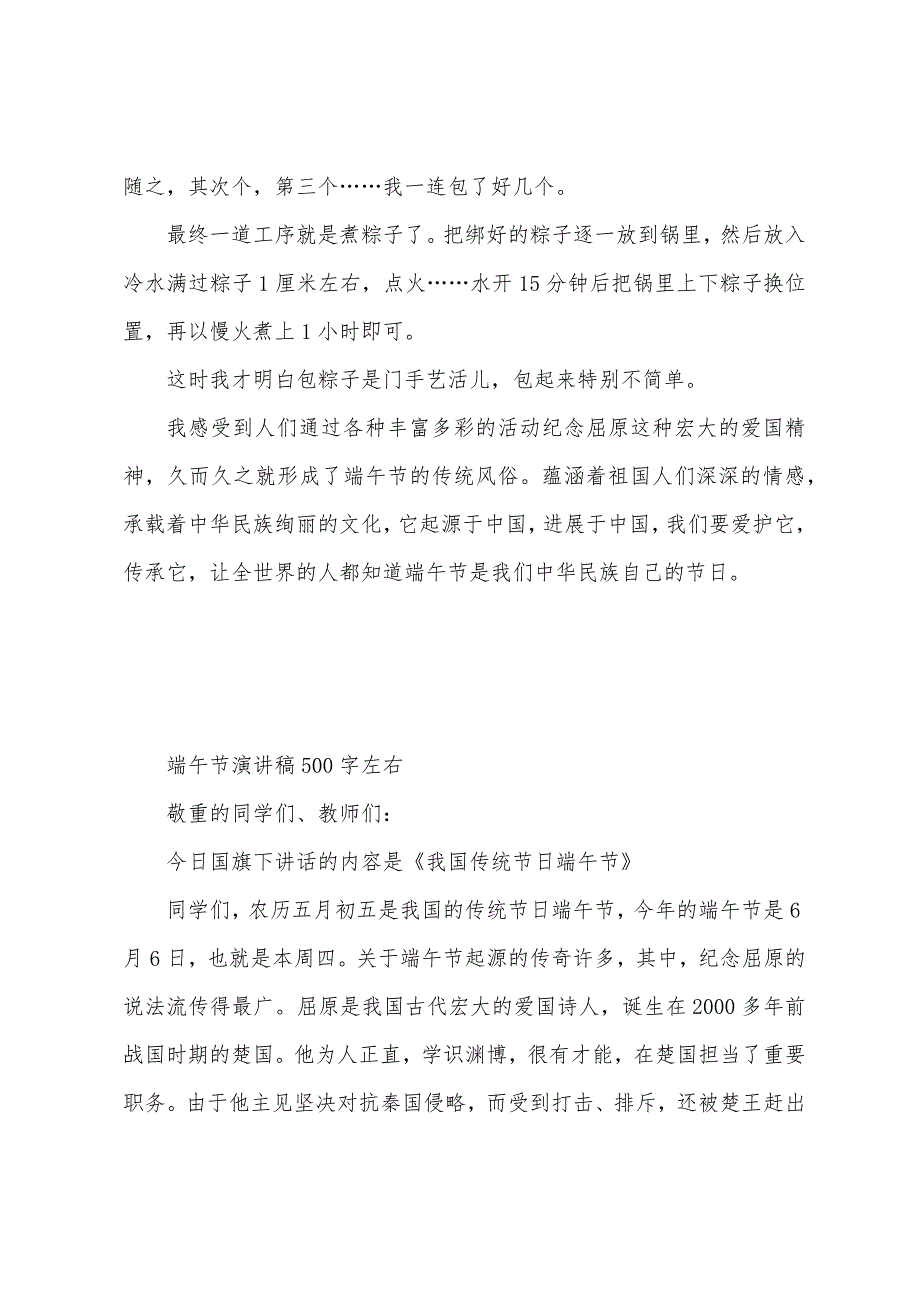 随之，其次个，第三个……我一连包了好几个。

最终一道工序就是煮粽子了。把绑好的粽子逐一放到锅里，然后放入冷水满过粽子1厘米左右，点火……水开15分钟后把锅里上下粽子换位置，再以慢火煮上1小时即可。

这时我才明白包粽子是门手艺活儿，包起来特别不简单。

我感受到人们通过各种丰富多彩的活动纪念屈原这种宏大的爱国精神，久而久之就形成了端午节的传统风俗。蕴涵着祖国人们深深的情感，承载着中华民族绚丽的文化，它起源于中国，进展于中国，我们要爱护它，传承它，让全世界的人都知道端午节是我们中华民族自己的节日。

端午节演讲稿500字左右

敬重的同学们、教师们：

今日国旗下讲话的内容是《我国传统节日端午节》

同学们，农历五月初五是我国的传统节日端午节，今年的端午节是6月6日，也就是本周四。关于端午节起源的传奇许多，其中，纪念屈原的说法流传得最广。屈原是我国古代宏大的爱国诗人，诞生在2000多年前战国时期的楚国。他为人正直，学识渊博，很有才能，在楚国担当了重要职务。由于他主见坚决对抗秦国侵略，而受到打击、排斥，还被楚王赶出